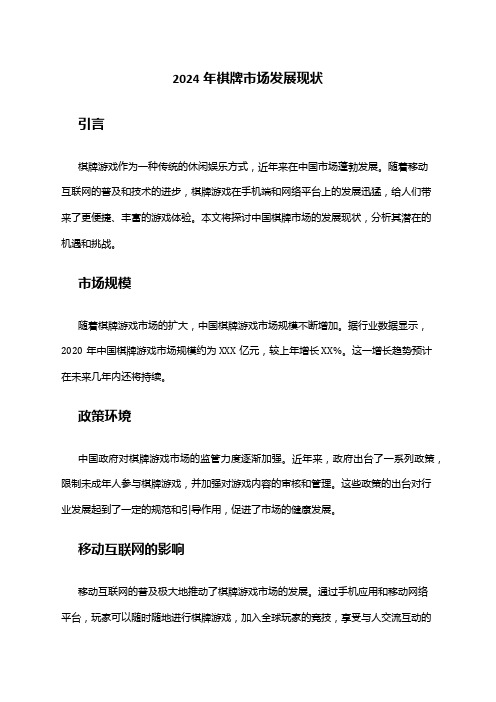 2024 年棋牌市场发展现状

引言

棋牌游戏作为一种传统的休闲娱乐方式，近年来在中国市场蓬勃发展。随着移动互联网的普及和技术的进步，棋牌游戏在手机端和网络平台上的发展迅猛，给人们带来了更便捷、丰富的游戏体验。本文将探讨中国棋牌市场的发展现状，分析其潜在的机遇和挑战。

市场规模

随着棋牌游戏市场的扩大，中国棋牌游戏市场规模不断增加。据行业数据显示，2020 年中国棋牌游戏市场规模约为 XXX 亿元，较上年增长 XX%。这一增长趋势预计在未来几年内还将持续。

政策环境

中国政府对棋牌游戏市场的监管力度逐渐加强。近年来，政府出台了一系列政策，限制未成年人参与棋牌游戏，并加强对游戏内容的审核和管理。这些政策的出台对行业发展起到了一定的规范和引导作用，促进了市场的健康发展。

移动互联网的影响

移动互联网的普及极大地推动了棋牌游戏市场的发展。通过手机应用和移动网络平台，玩家可以随时随地进行棋牌游戏，加入全球玩家的竞技，享受与人交流互动的